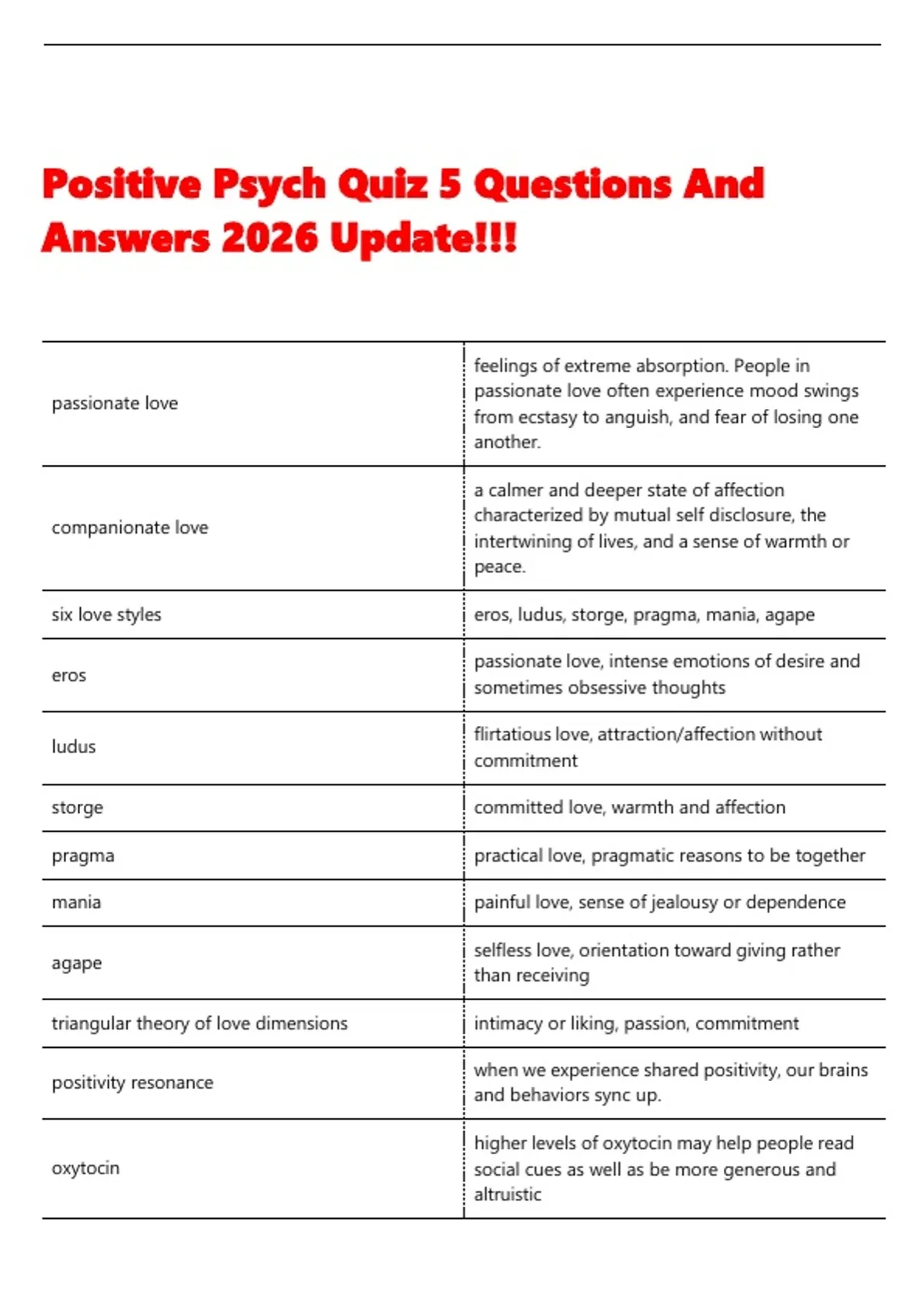 Positive Psych Quiz 5 Questions And Answers 2026 Update!!!

| | |
|---|---|
| passionate love | feelings of extreme absorption. People in passionate love often experience mood swings from ecstasy to anguish, and fear of losing one another. |
| companionate love | a calmer and deeper state of affection characterized by mutual self disclosure, the intertwining of lives, and a sense of warmth or peace. |
| six love styles | eros, ludus, storge, pragma, mania, agape |
| eros | passionate love, intense emotions of desire and sometimes obsessive thoughts |
| ludus | flirtatious love, attraction/affection without commitment |
| storge | committed love, warmth and affection |
| pragma | practical love, pragmatic reasons to be together |
| mania | painful love, sense of jealousy or dependence |
| agape | selfless love, orientation toward giving rather than receiving |
| triangular theory of love dimensions | intimacy or liking, passion, commitment |
| positivity resonance | when we experience shared positivity, our brains and behaviors sync up. |
| oxytocin | higher levels of oxytocin may help people read social cues as well as be more generous and altruistic |